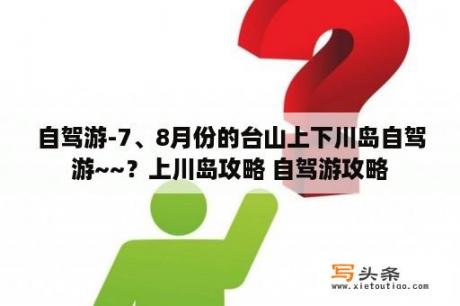 自驾游-7、8月份的台山上下川岛自驾游~~？上川岛攻略 自驾游攻略

写头条
www.xietoutiao.com